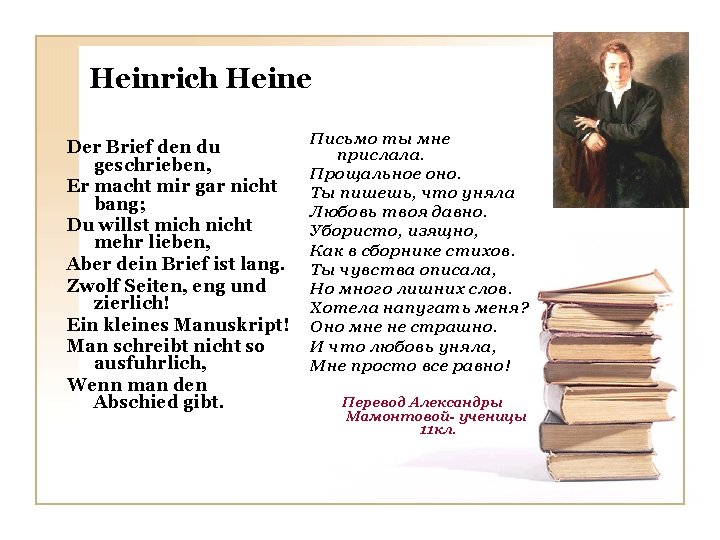 Heinrich Heine

Der Brief den du geschrieben,
Er macht mir gar nicht bang;
Du willst mich nicht mehr lieben,
Aber dein Brief ist lang.
Zwolf Seiten, eng und zierlich!
Ein kleines Manuskript!
Man schreibt nicht so ausfuhrlich,
Wenn man den Abschied gibt.

Письмо ты мне прислала.
Прощальное оно.
Ты пишешь, что уняла
Любовь твоя давно.
Убористо, изящно,
Как в сборнике стихов.
Ты чувства описала,
Но много лишних слов.
Хотела напугать меня?
Оно мне не страшно.
И что любовь уняла,
Мне просто все равно!

Перевод Александры Мамонтовой- ученицы 11кл.